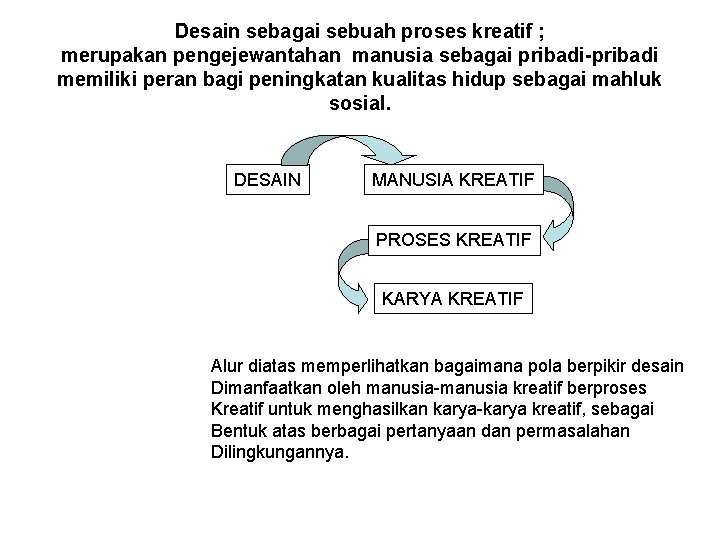 Desain sebagai sebuah proses kreatif ;
merupakan pengejewantahan manusia sebagai pribadi-pribadi memiliki peran bagi peningkatan kualitas hidup sebagai mahluk sosial.

DESAIN

MANUSIA KREATIF

PROSES KREATIF

KARYA KREATIF

Alur diatas memperlihatkan bagaimana pola berpikir desain
Dimanfaatkan oleh manusia-manusia kreatif berproses
Kreatif untuk menghasilkan karya-karya kreatif, sebagai
Bentuk atas berbagai pertanyaan dan permasalahan
Dilingkungannya.